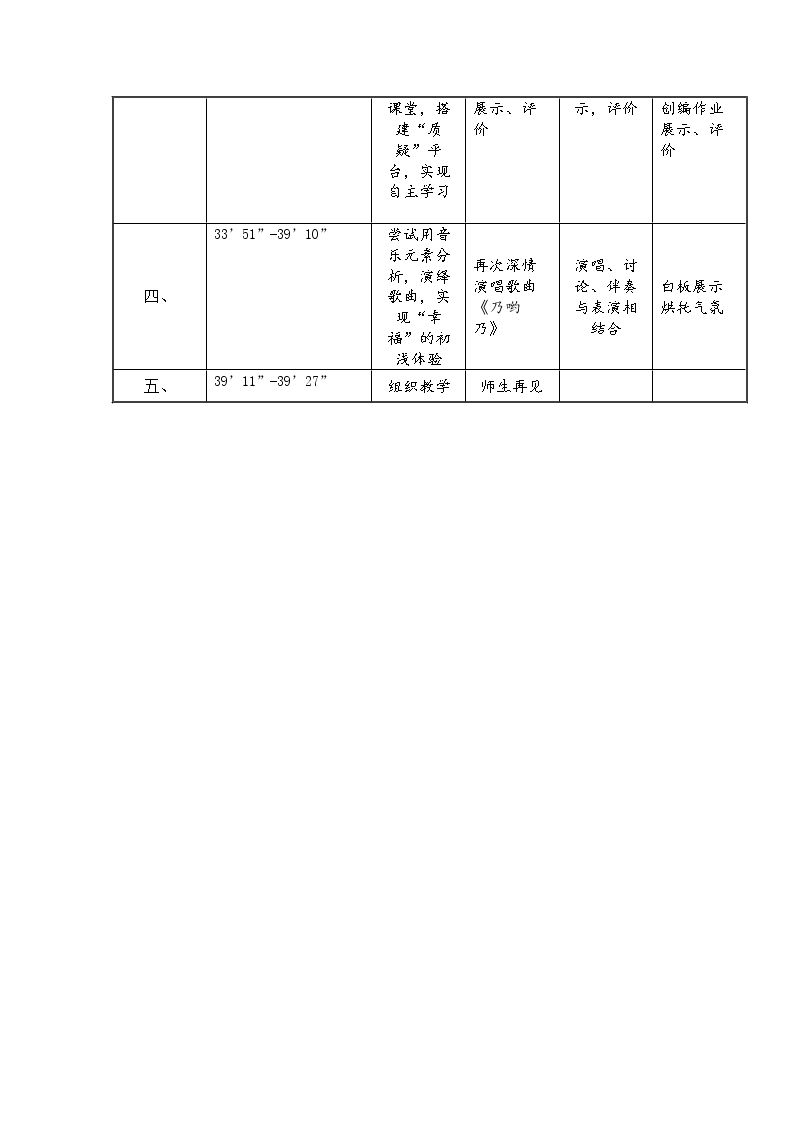 |  |  | 课堂，搭建“质疑”平台，实现自主学习 | 展示、评价 | 示，评价 | 创编作业展示、评价 |
|---|---|---|---|---|---|
| 四、 | 33’51”-39’10” | 尝试用音乐元素分析，演绎歌曲，实现“幸福”的初浅体验 | 再次深情演唱歌曲《乃哟乃》 | 演唱、讨论、伴奏与表演相结合 | 白板展示烘托气氛 |
| 五、 | 39’11”-39’27” | 组织教学 | 师生再见 |  |  |